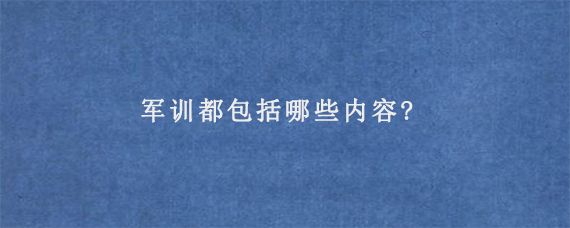 军训都包括哪些内容?